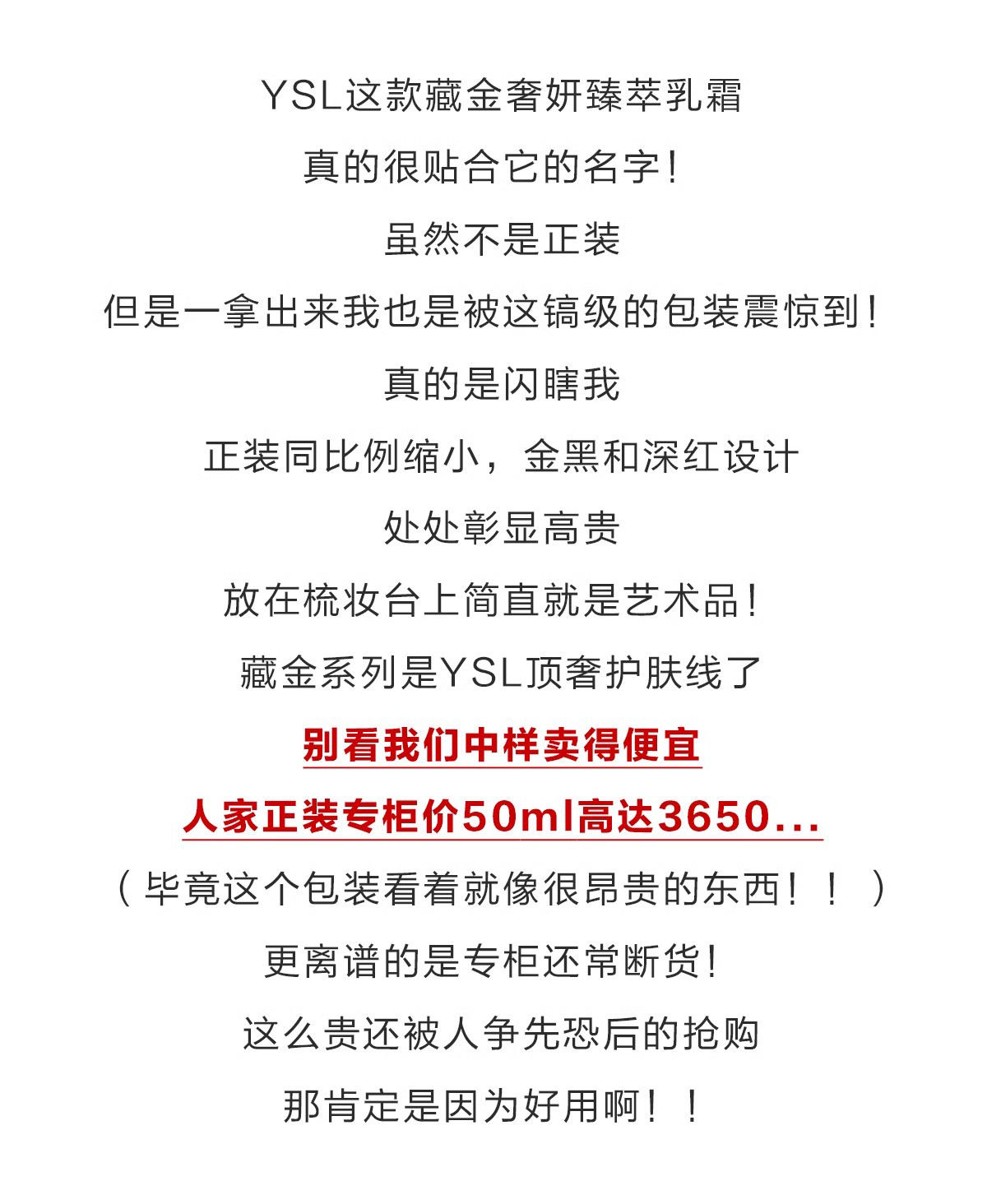 YSL这款藏金奢妍臻萃乳霜

真的很贴合它的名字！

虽然不是正装

但是一拿出来我也是被这镐级的包装震惊到！

真的是闪瞎我

正装同比例缩小，金黑和深红设计

处处彰显高贵

放在梳妆台上简直就是艺术品！

藏金系列是YSL顶奢护肤线了

别看我们中样卖得便宜

人家正装专柜价50ml高达3650...

（毕竟这个包装看着就像很昂贵的东西！！）

更离谱的是专柜还常断货！

这么贵还被人争先恐后的抢购

那肯定是因为好用啊！！